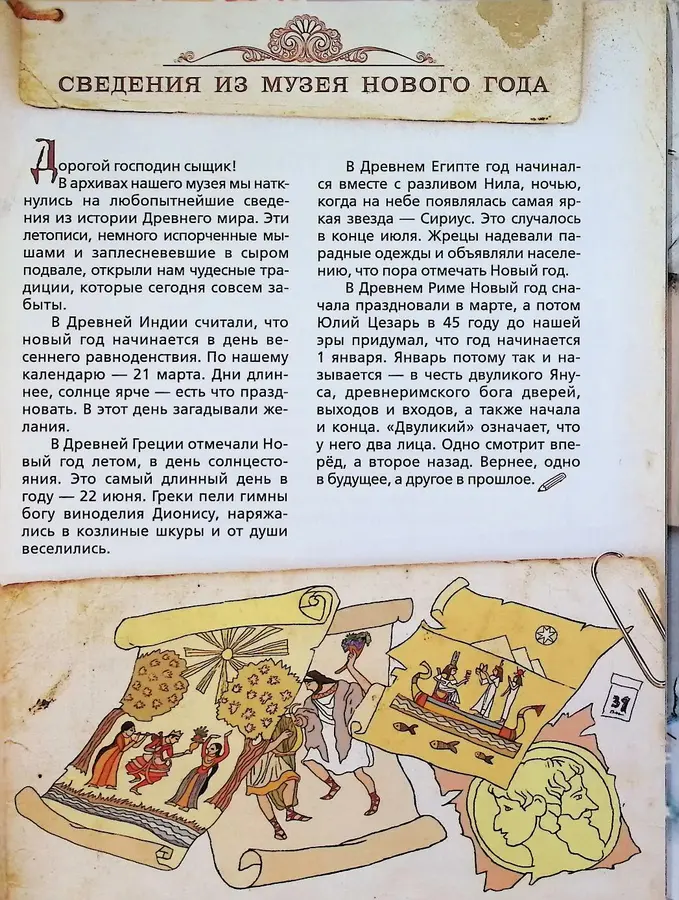 СВЕДЕНИЯ ИЗ МУЗЕЯ НОВОГО ГОДА

Дорогой господин сыщик!

В архивах нашего музея мы наткнулись на любопытнейшие сведения из истории Древнего мира. Эти летописи, немного испорченные мышами и заплесневевшие в сыром подвале, открыли нам чудесные традиции, которые сегодня совсем забыты.

В Древней Индии считали, что новый год начинается в день весеннего равноденствия. По нашему календарю — 21 марта. Дни длиннее, солнце ярче — есть что праздновать. В этот день загадывали желания.

В Древней Греции отмечали Новый год летом, в день солнцестояния. Это самый длинный день в году — 22 июня. Греки пели гимны богу виноделия Дионису, наряжались в козлиные шкуры и от души веселились.

В Древнем Египте год начинался вместе с разливом Нила, ночью, когда на небе появлялась самая яркая звезда — Сириус. Это случалось в конце июля. Жрецы надевали парадные одежды и объявляли населению, что пора отмечать Новый год.

В Древнем Риме Новый год сначала праздновали в марте, а потом Юлий Цезарь в 45 году до нашей эры придумал, что год начинается 1 января. Январь потому так и называется — в честь двуликого Януса, древнеримского бога дверей, выходов и входов, а также начала и конца. «Двуликий» означает, что у него два лица. Одно смотрит вперёд, а второе назад. Вернее, одно в будущее, а другое в прошлое.

31